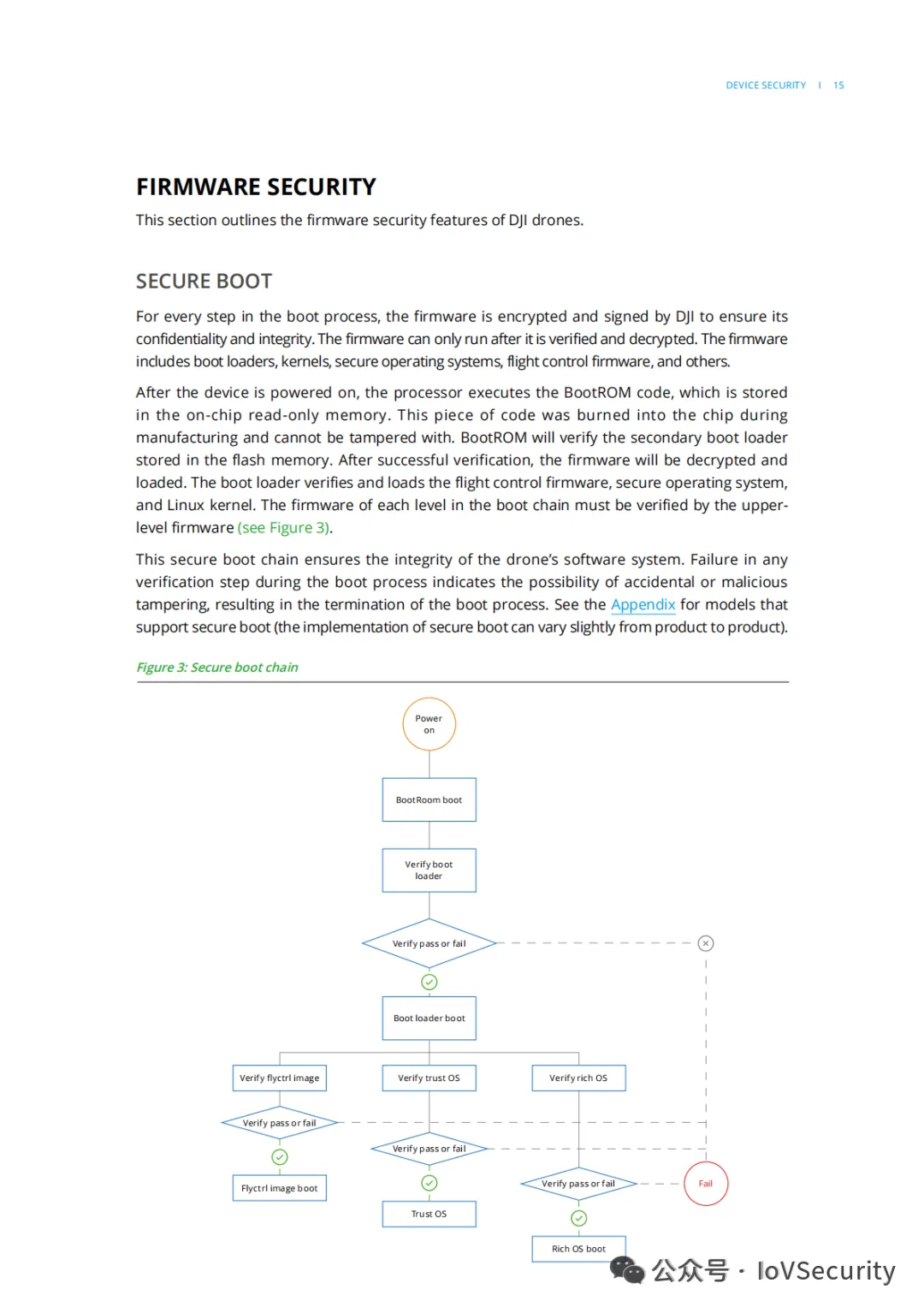 DEVICE SECURITY I 15

FIRMWARE SECURITY

This section outlines the firmware security features of DJI drones.

SECURE BOOT

For every step in the boot process, the firmware is encrypted and signed by DJI to ensure its confidentiality and integrity. The firmware can only run after it is verified and decrypted. The firmware includes boot loaders, kernels, secure operating systems, flight control firmware, and others.

After the device is powered on, the processor executes the BootROM code, which is stored in the on-chip read-only memory. This piece of code was burned into the chip during manufacturing and cannot be tampered with. BootROM will verify the secondary boot loader stored in the flash memory. After successful verification, the firmware will be decrypted and loaded. The boot loader verifies and loads the flight control firmware, secure operating system, and Linux kernel. The firmware of each level in the boot chain must be verified by the upper-level firmware (see Figure 3).

This secure boot chain ensures the integrity of the drone's software system. Failure in any verification step during the boot process indicates the possibility of accidental or malicious tampering, resulting in the termination of the boot process. See the Appendix for models that support secure boot (the implementation of secure boot can vary slightly from product to product).

Figure 3: Secure boot chain

Power on

BootRoom boot

Verify boot loader

Verify pass or fail

Boot loader boot

Verify flyctrl image

Verify trust OS

Verify rich OS

Verify pass or fail

Verify pass or fail

Verify pass or fail

Fail

Flyctrl image boot

Trust OS

Rich OS boot

公众号 · IoVSecurity